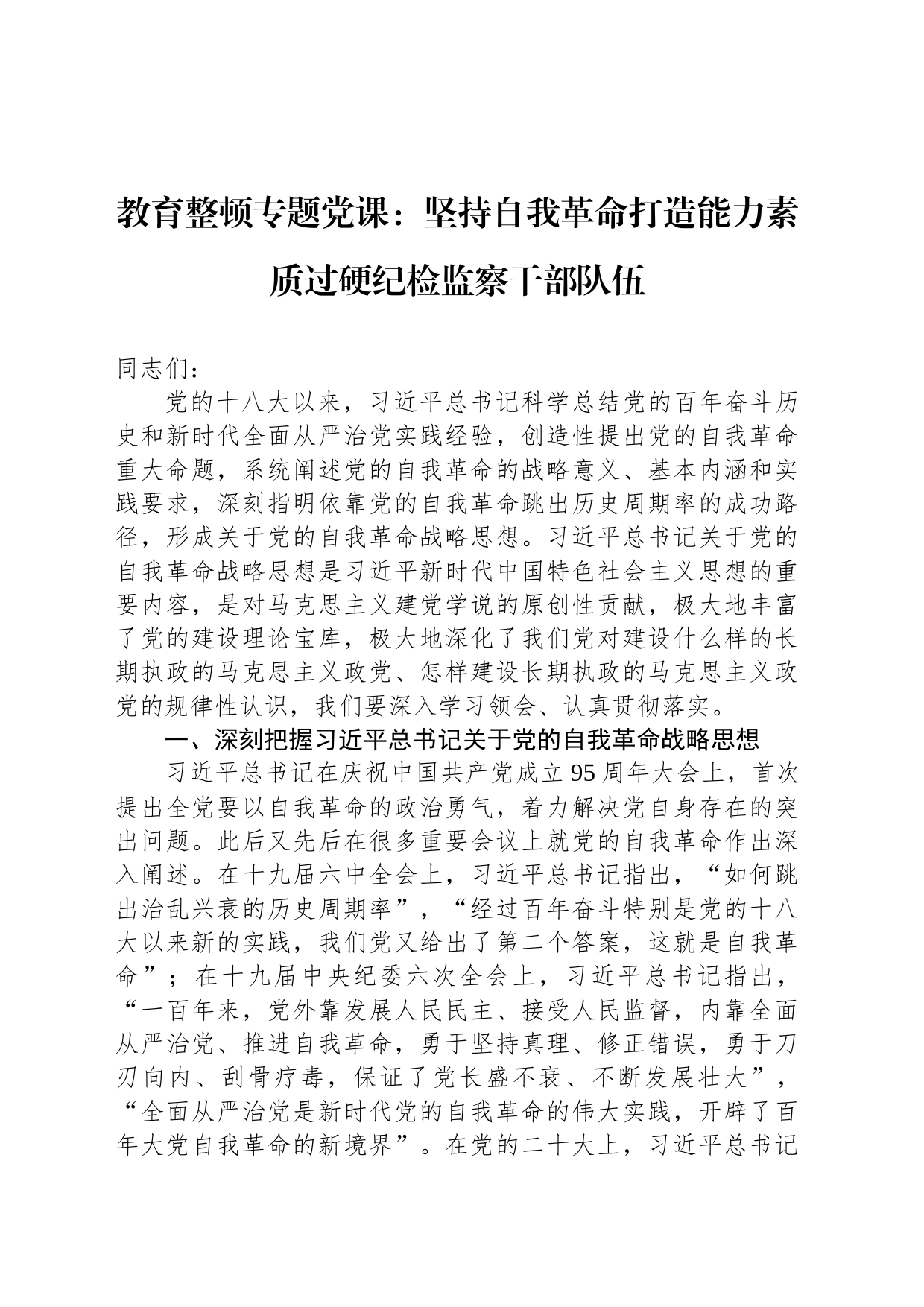 教育整顿专题党课：坚持自我革命打造能力素质过硬纪检监察干部队伍

同志们：

党的十八大以来，习近平总书记科学总结党的百年奋斗历史和新时代全面从严治党实践经验，创造性提出党的自我革命重大命题，系统阐述党的自我革命的战略意义、基本内涵和实践要求，深刻指明依靠党的自我革命跳出历史周期率的成功路径，形成关于党的自我革命战略思想。习近平总书记关于党的自我革命战略思想是习近平新时代中国特色社会主义思想的重要内容，是对马克思主义建党学说的原创性贡献，极大地丰富了党的建设理论宝库，极大地深化了我们党对建设什么样的长期执政的马克思主义政党、怎样建设长期执政的马克思主义政党的规律性认识，我们要深入学习领会、认真贯彻落实。

一、深刻把握习近平总书记关于党的自我革命战略思想

习近平总书记在庆祝中国共产党成立95周年大会上，首次提出全党要以自我革命的政治勇气，着力解决党自身存在的突出问题。此后又先后在很多重要会议上就党的自我革命作出深入阐述。在十九届六中全会上，习近平总书记指出，“如何跳出治乱兴衰的历史周期率”，“经过百年奋斗特别是党的十八大以来新的实践，我们党又给出了第二个答案，这就是自我革命”；在十九届中央纪委六次全会上，习近平总书记指出，“一百年来，党外靠发展人民民主、接受人民监督，内靠全面从严治党、推进自我革命，勇于坚持真理、修正错误，勇于刀刃向内、刮骨疗毒，保证了党长盛不衰、不断发展壮大”，“全面从严治党是新时代党的自我革命的伟大实践，开辟了百年大党自我革命的新境界”。在党的二十大上，习近平总书记